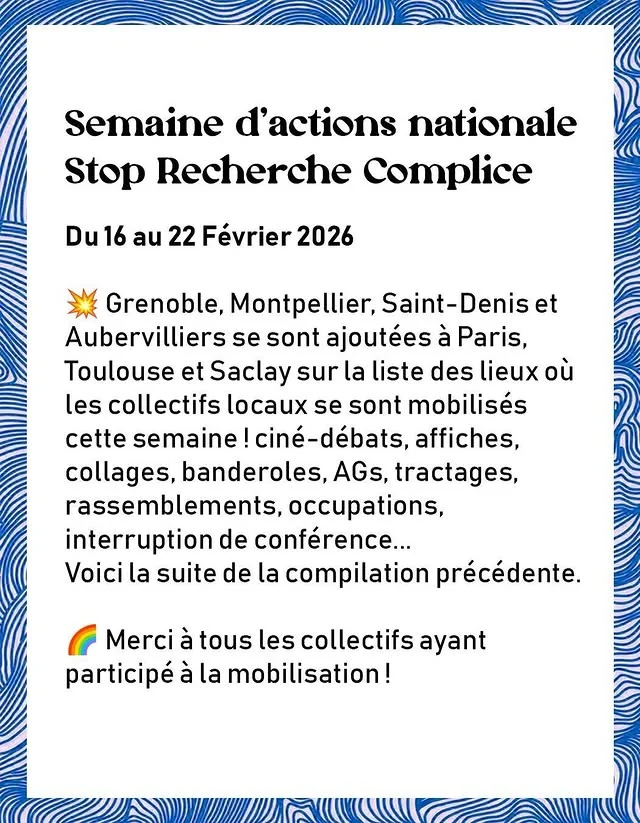 Semaine d'actions nationale
Stop Recherche Complice

Du 16 au 22 Février 2026

💥 Grenoble, Montpellier, Saint-Denis et Aubervilliers se sont ajoutées à Paris, Toulouse et Saclay sur la liste des lieux où les collectifs locaux se sont mobilisés cette semaine ! ciné-débats, affiches, collages, banderoles, AGs, tractages, rassemblements, occupations, interruption de conférence...
Voici la suite de la compilation précédente.

🌈 Merci à tous les collectifs ayant participé à la mobilisation !